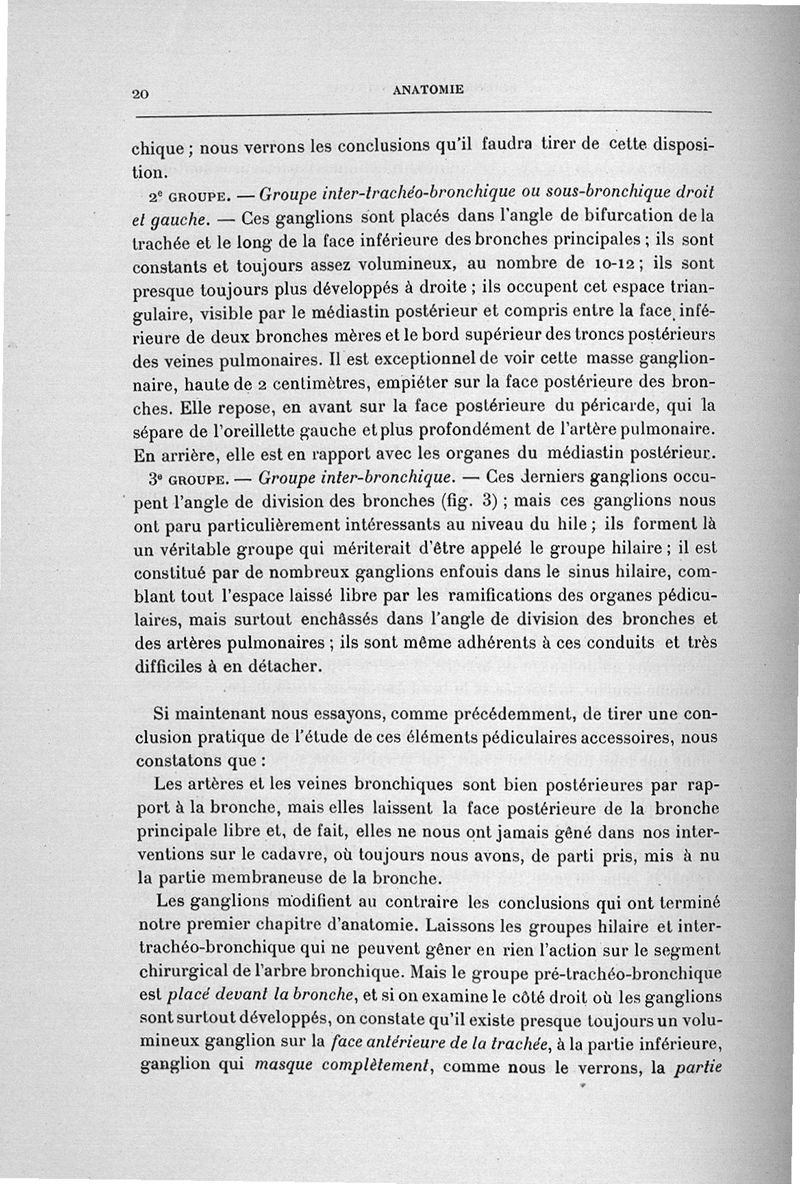 20 ANATOMIE

chique ; nous verrons les conclusions qu'il faudra tirer de cette disposition.

2e GROUPE. — Groupe inter-trachéo-bronchique ou sous-bronchique droit et gauche. — Ces ganglions sont placés dans l'angle de bifurcation de la trachée et le long de la face inférieure des bronches principales ; ils sont constants et toujours assez volumineux, au nombre de 10-12 ; ils sont presque toujours plus développés à droite ; ils occupent cet espace triangulaire, visible par le médiastin postérieur et compris entre la face inférieure de deux bronches mères et le bord supérieur des troncs postérieurs des veines pulmonaires. Il est exceptionnel de voir cette masse ganglionnaire, haute de 2 centimètres, empiéter sur la face postérieure des bronches. Elle repose, en avant sur la face postérieure du péricarde, qui la sépare de l'oreillette gauche et plus profondément de l'artère pulmonaire. En arrière, elle est en rapport avec les organes du médiastin postérieur.

3e GROUPE. — Groupe inter-bronchique. — Ces derniers ganglions occupent l'angle de division des bronches (fig. 3) ; mais ces ganglions nous ont paru particulièrement intéressants au niveau du hile ; ils forment là un véritable groupe qui mériterait d'être appelé le groupe hilaire ; il est constitué par de nombreux ganglions enfouis dans le sinus hilaire, comblant tout l'espace laissé libre par les ramifications des organes pédiculaires, mais surtout enchâssés dans l'angle de division des bronches et des artères pulmonaires ; ils sont même adhérents à ces conduits et très difficiles à en détacher.

Si maintenant nous essayons, comme précédemment, de tirer une conclusion pratique de l'étude de ces éléments pédiculaires accessoires, nous constatons que :

Les artères et les veines bronchiques sont bien postérieures par rapport à la bronche, mais elles laissent la face postérieure de la bronche principale libre et, de fait, elles ne nous ont jamais gêné dans nos interventions sur le cadavre, où toujours nous avons, de parti pris, mis à nu la partie membraneuse de la bronche.

Les ganglions modifient au contraire les conclusions qui ont terminé notre premier chapitre d'anatomie. Laissons les groupes hilaire et inter-trachéo-bronchique qui ne peuvent gêner en rien l'action sur le segment chirurgical de l'arbre bronchique. Mais le groupe pré-trachéo-bronchique est placé devant la bronche, et si on examine le côté droit où les ganglions sont surtout développés, on constate qu'il existe presque toujours un volumineux ganglion sur la face antérieure de la trachée, à la partie inférieure, ganglion qui masque complètement, comme nous le verrons, la partie